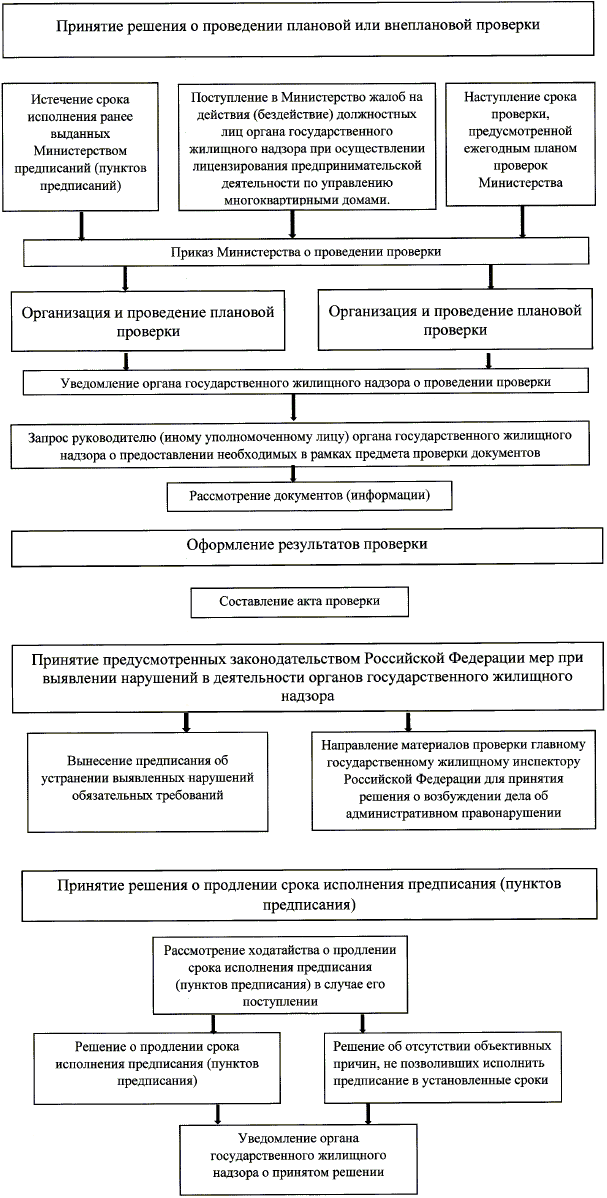 Принятие решения о проведении плановой или внеплановой проверки

Истечение срока исполнения ранее выданных Министерством предписаний (пунктов предписаний)

Поступление в Министерство жалоб на действия (бездействие) должностных лиц органа государственного жилищного надзора при осуществлении лицензирования предпринимательской деятельности по управлению многоквартирными домами.

Наступление срока проверки, предусмотренной ежегодным планом проверок Министерства

Приказ Министерства о проведении проверки

Организация и проведение плановой проверки

Организация и проведение плановой проверки

Уведомление органа государственного жилищного надзора о проведении проверки

Запрос руководителю (иному уполномоченному лицу) органа государственного жилищного надзора о предоставлении необходимых в рамках предмета проверки документов

Рассмотрение документов (информации)

Оформление результатов проверки

Составление акта проверки

Принятие предусмотренных законодательством Российской Федерации мер при выявлении нарушений в деятельности органов государственного жилищного надзора

Вынесение предписания об устранении выявленных нарушений обязательных требований

Направление материалов проверки главному государственному жилищному инспектору Российской Федерации для принятия решения о возбуждении дела об административном правонарушении

Принятие решения о продлении срока исполнения предписания (пунктов предписания)

Рассмотрение ходатайства о продлении срока исполнения предписания (пунктов предписания) в случае его поступлении

Решение о продлении срока исполнения предписания (пунктов предписания)

Решение об отсутствии объективных причин, не позволивших исполнить предписание в установленные сроки

Уведомление органа государственного жилищного надзора о принятом решении